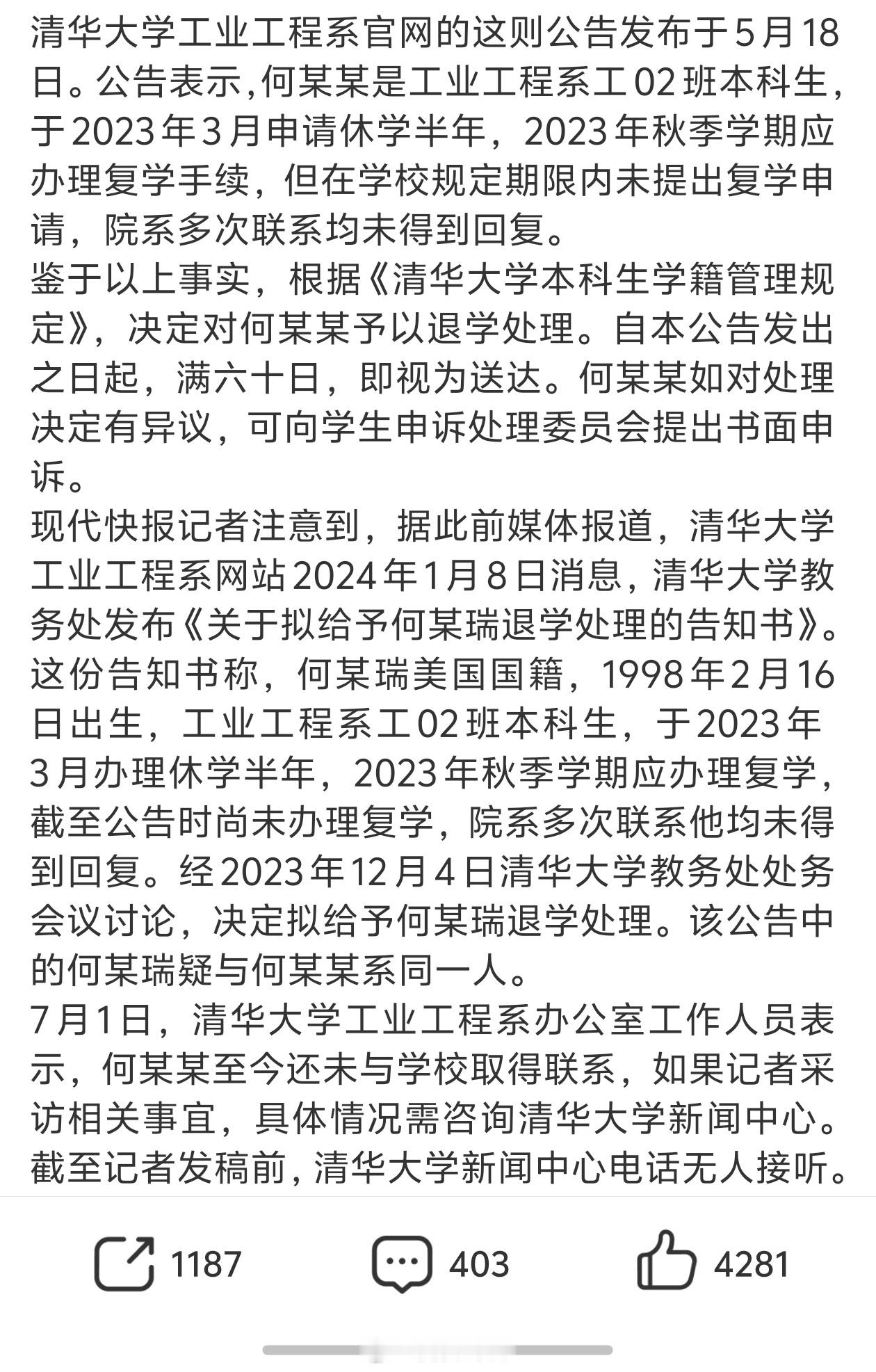 清华大学工业工程系官网的这则公告发布于5月18日。公告表示,何某某是工业工程系工02班本科生,于2023年3月申请休学半年,2023年秋季学期应办理复学手续,但在学校规定期限内未提出复学申请,院系多次联系均未得到回复。
鉴于以上事实,根据《清华大学本科生学籍管理规定》,决定对何某某予以退学处理。自本公告发出之日起,满六十日,即视为送达。何某某如对处理决定有异议,可向学生申诉处理委员会提出书面申诉。
现代快报记者注意到,据此前媒体报道,清华大学工业工程系网站2024年1月8日消息,清华大学教务处发布《关于拟给予何某瑞退学处理的告知书》。这份告知书称,何某瑞美国国籍,1998年2月16日出生,工业工程系工02班本科生,于2023年3月办理休学半年,2023年秋季学期应办理复学,截至公告时尚未办理复学,院系多次联系他均未得到回复。经2023年12月4日清华大学教务处处务会议讨论,决定拟给予何某瑞退学处理。该公告中的何某瑞疑与何某某系同一人。
7月1日,清华大学工业工程系办公室工作人员表示,何某某至今还未与学校取得联系,如果记者采访相关事宜,具体情况需咨询清华大学新闻中心。截至记者发稿前,清华大学新闻中心电话无人接听。

1187 403 4281